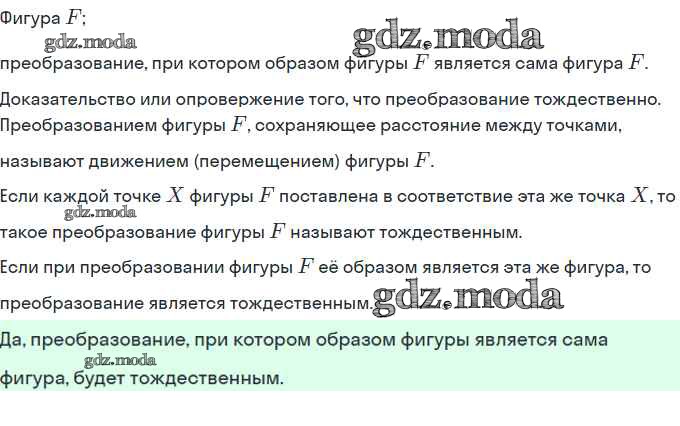 Фигура $F$;

преобразование, при котором образом фигуры $F$ является сама фигура $F$.

Доказательство или опровержение того, что преобразование тождественно.

Преобразованием фигуры $F$, сохраняющее расстояние между точками, называют движением (перемещением) фигуры $F$.

Если каждой точке $X$ фигуры $F$ поставлена в соответствие эта же точка $X$, то такое преобразование фигуры $F$ называют тождественным.

Если при преобразовании фигуры $F$ её образом является эта же фигура, то преобразование является тождественным.

Да, преобразование, при котором образом фигуры является сама фигура, будет тождественным.

gdz.moda